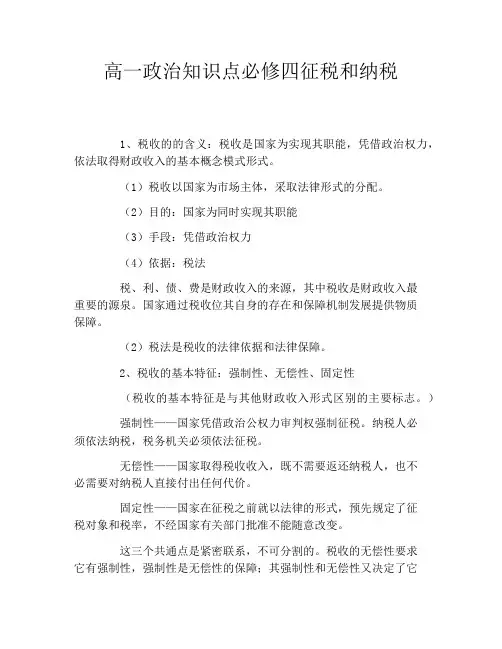 高一政治知识点必修四征税和纳税

1、税收的的含义：税收是国家为实现其职能，凭借政治权力，依法取得财政收入的基本概念模式形式。

（1）税收以国家为市场主体，采取法律形式的分配。

（2）目的：国家为同时实现其职能

（3）手段：凭借政治权力

（4）依据：税法

税、利、债、费是财政收入的来源，其中税收是财政收入最重要的源泉。国家通过税收位其自身的存在和保障机制发展提供物质保障。

（2）税法是税收的法律依据和法律保障。

2、税收的基本特征：强制性、无偿性、固定性

（税收的基本特征是与其他财政收入形式区别的主要标志。）

强制性——国家凭借政治公权力审判权强制征税。纳税人必须依法纳税，税务机关必须依法征税。

无偿性——国家取得税收收入，既不需要返还纳税人，也不必需要对纳税人直接付出任何代价。

固定性——国家在征税之前就以法律的形式，预先规定了征税对象和税率，不经国家有关部门批准不能随意改变。

这三个共通点是紧密联系，不可分割的。税收的无偿性要求它有强制性，强制性是无偿性的保障；其强制性和无偿性又决定了它